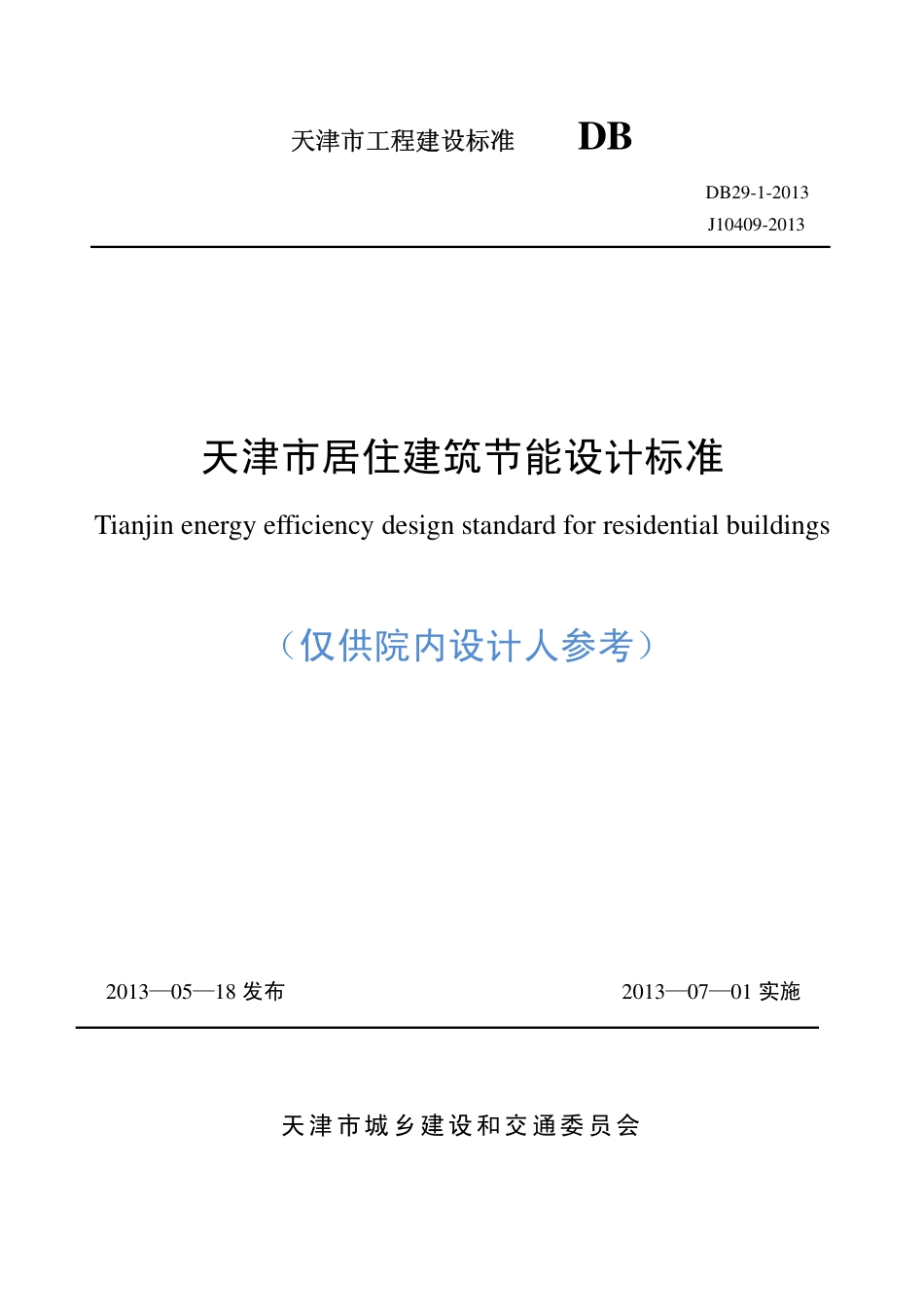 天津市工程建设标准 DB

DB29-1-2013
J10409-2013

天津市居住建筑节能设计标准

Tianjin energy efficiency design standard for residential buildings

（仅供院内设计人参考）

2013—05—18 发布

2013—07—01 实施

天津市城乡建设和交通委员会